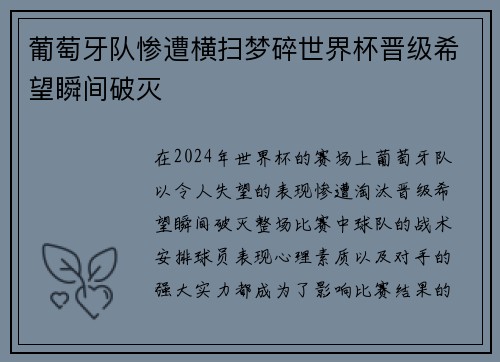 葡萄牙队惨遭横扫梦碎世界杯晋级希望瞬间破灭

在2024年世界杯的赛场上葡萄牙队以令人失望的表现惨遭淘汰晋级希望瞬间破灭整场比赛中球队的战术安排球员表现心理素质以及对手的强大实力都成为了影响比赛结果的